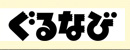 ぐるなび